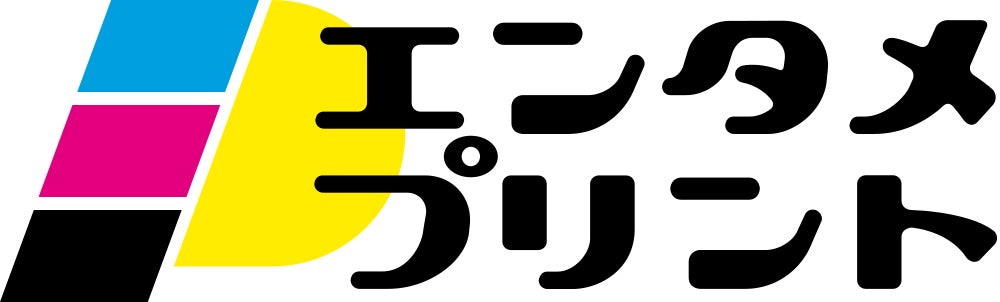 エンタメ
プリント